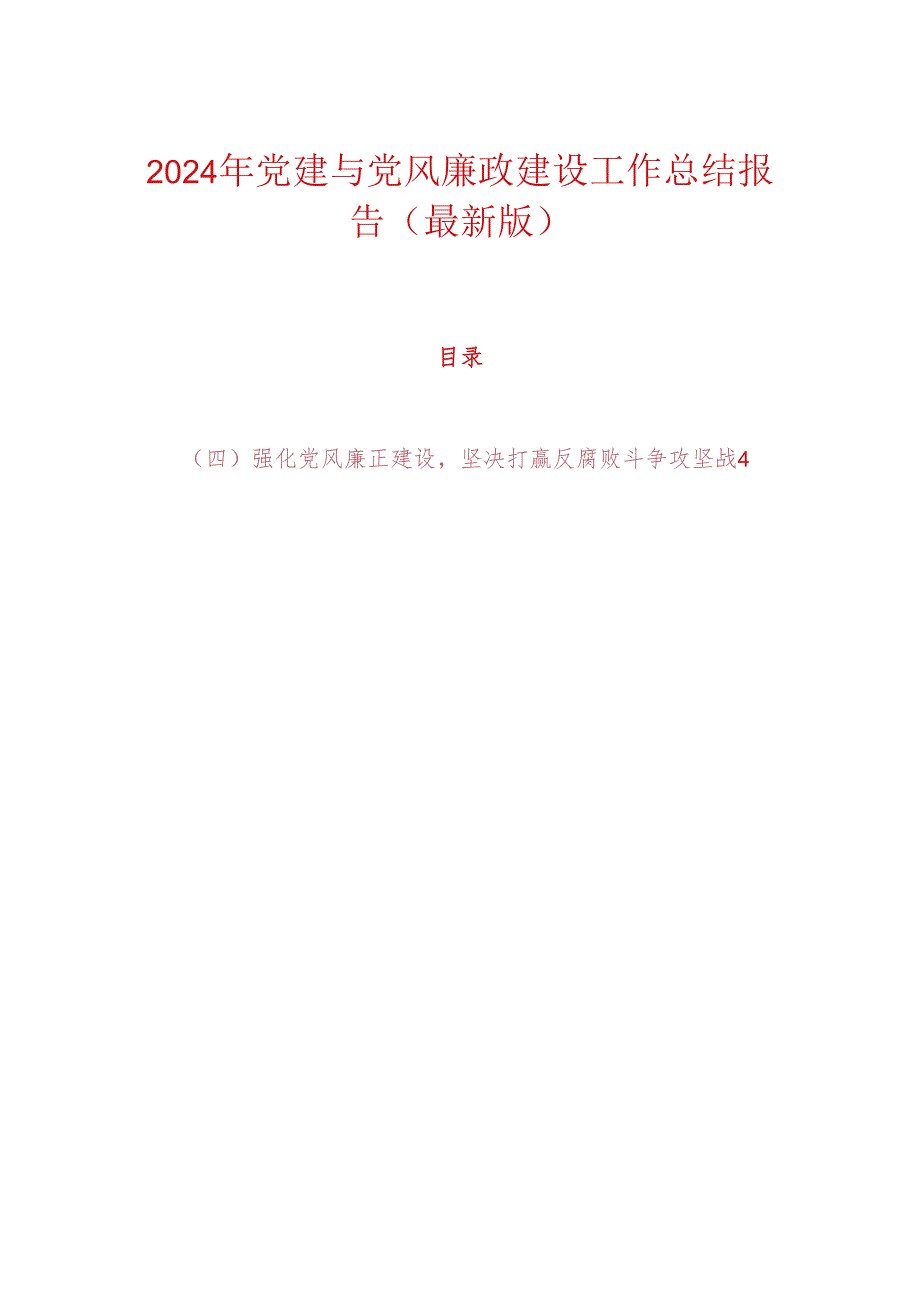 2024年党建与党风廉政建设工作总结报告（最新版）

目录

（四）强化党风廉正建设，坚决打赢反腐败斗争攻坚战4